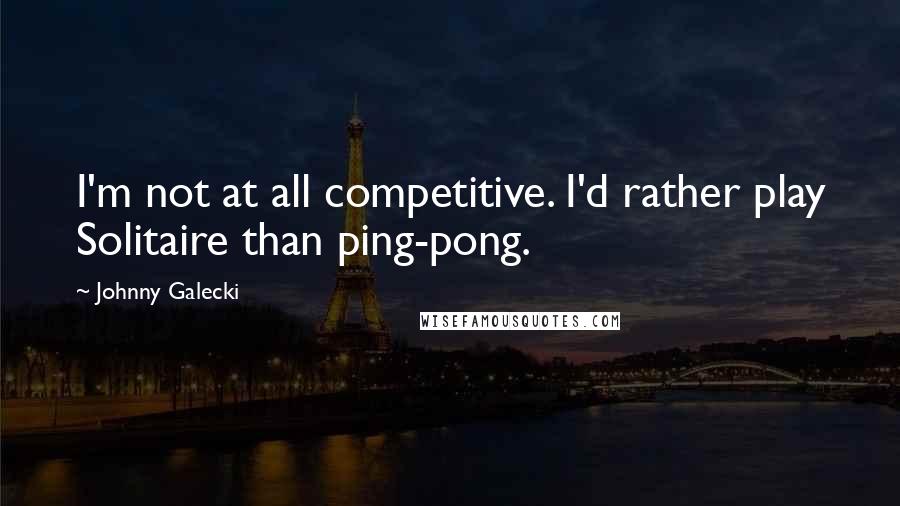 I'm not at all competitive. I'd rather play Solitaire than ping-pong.

~ Johnny Galecki

WISEFAMOUSQUOTES.COM